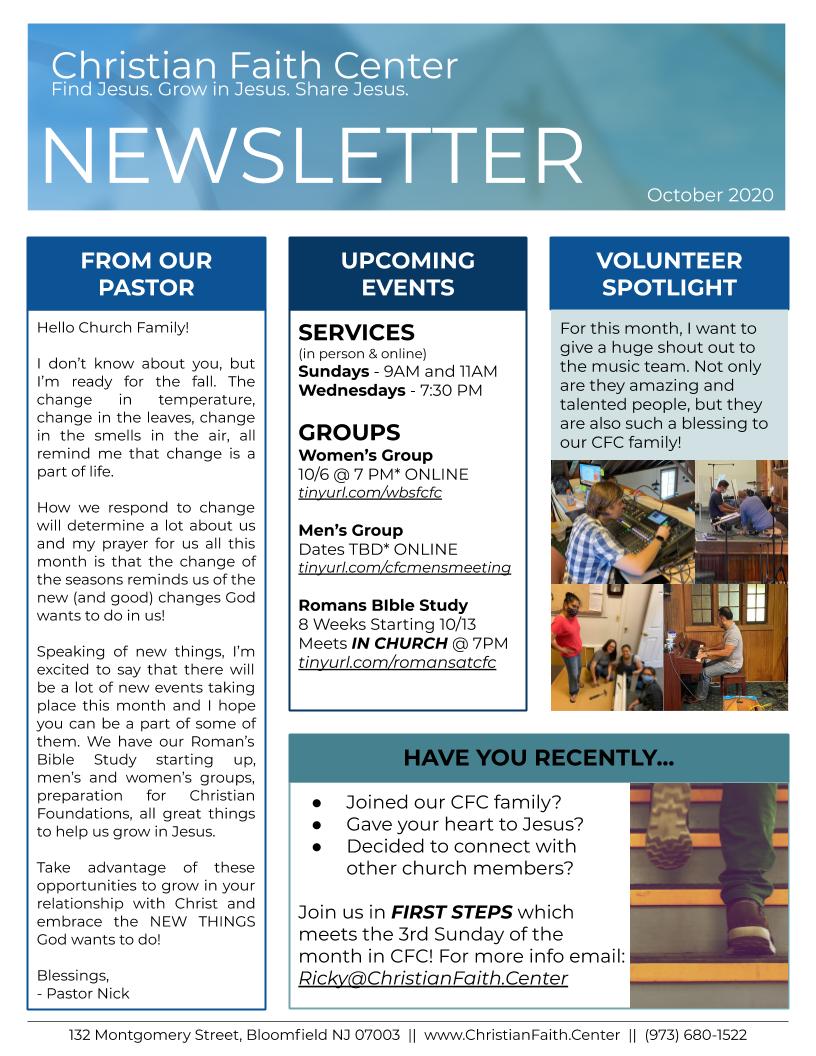 Christian Faith Center
Find Jesus. Grow in Jesus. Share Jesus.

NEWSLETTER

October 2020

FROM OUR PASTOR

Hello Church Family!

I don't know about you, but I'm ready for the fall. The change in temperature, change in the leaves, change in the smells in the air, all remind me that change is a part of life.

How we respond to change will determine a lot about us and my prayer for us all this month is that the change of the seasons reminds us of the new (and good) changes God wants to do in us!

Speaking of new things, I'm excited to say that there will be a lot of new events taking place this month and I hope you can be a part of some of them. We have our Roman's Bible Study starting up, men's and women's groups, preparation for Christian Foundations, all great things to help us grow in Jesus.

Take advantage of these opportunities to grow in your relationship with Christ and embrace the NEW THINGS God wants to do!

Blessings,
- Pastor Nick

UPCOMING EVENTS

SERVICES
(in person & online)
Sundays - 9AM and 11AM
Wednesdays - 7:30 PM

GROUPS
Women's Group
10/6 @ 7 PM* ONLINE
tinyurl.com/wbsfcfc

Men's Group
Dates TBD* ONLINE
tinyurl.com/cfcmensmeeting

Romans BIble Study
8 Weeks Starting 10/13
Meets IN CHURCH @ 7PM
tinyurl.com/romansatcfc

VOLUNTEER SPOTLIGHT

For this month, I want to give a huge shout out to the music team. Not only are they amazing and talented people, but they are also such a blessing to our CFC family!

HAVE YOU RECENTLY...

• Joined our CFC family?
• Gave your heart to Jesus?
• Decided to connect with other church members?

Join us in FIRST STEPS which meets the 3rd Sunday of the month in CFC! For more info email: Ricky@ChristianFaith.Center

132 Montgomery Street, Bloomfield NJ 07003 || www.ChristianFaith.Center || (973) 680-1522